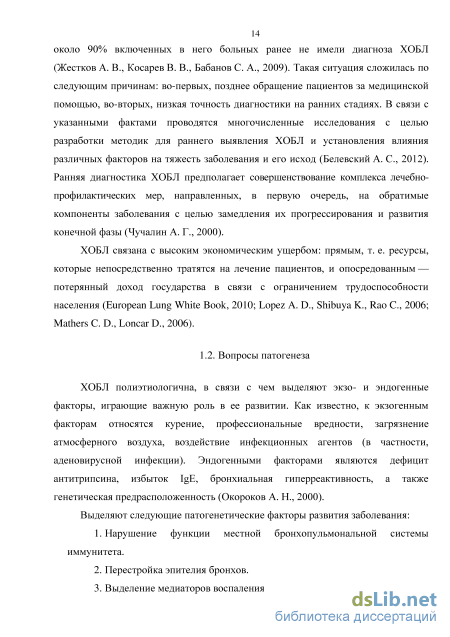 14

около 90% включенных в него больных ранее не имели диагноза ХОБЛ (Жестков А. В., Косарев В. В., Бабанов С. А., 2009). Такая ситуация сложилась по следующим причинам: во-первых, позднее обращение пациентов за медицинской помощью, во-вторых, низкая точность диагностики на ранних стадиях. В связи с указанными фактами проводятся многочисленные исследования с целью разработки методик для раннего выявления ХОБЛ и установления влияния различных факторов на тяжесть заболевания и его исход (Белевский А. С., 2012). Ранняя диагностика ХОБЛ предполагает совершенствование комплекса лечебно-профилактических мер, направленных, в первую очередь, на обратимые компоненты заболевания с целью замедления их прогрессирования и развития конечной фазы (Чучалин А. Г., 2000).

ХОБЛ связана с высоким экономическим ущербом: прямым, т. е. ресурсы, которые непосредственно тратятся на лечение пациентов, и опосредованным — потерянный доход государства в связи с ограничением трудоспособности населения (European Lung White Book, 2010; Lopez A. D., Shibuya K., Rao C., 2006; Mathers C. D., Loncar D., 2006).

1.2. Вопросы патогенеза

ХОБЛ полиэтиологична, в связи с чем выделяют экзо- и эндогенные факторы, играющие важную роль в ее развитии. Как известно, к экзогенным факторам относятся курение, профессиональные вредности, загрязнение атмосферного воздуха, воздействие инфекционных агентов (в частности, аденовирусной инфекции). Эндогенными факторами являются дефицит антитрипсина, избыток IgE, бронхиальная гиперреактивность, а также генетическая предрасположенность (Окороков А. Н., 2000).

Выделяют следующие патогенетические факторы развития заболевания:

1. Нарушение функции местной бронхопульмональной системы иммунитета.

2. Перестройка эпителия бронхов.

3. Выделение медиаторов воспаления

dsLib.net
библиотека диссертаций